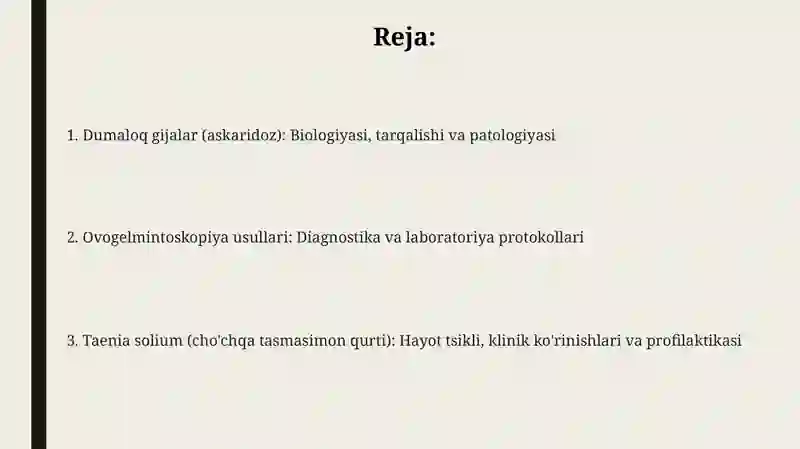 Reja:

1. Dumaloq gijalar (askaridoz): Biologiyasi, tarqalishi va patologiyasi

2. Ovogelmintoskopiya usullari: Diagnostika va laboratoriya protokollari

3. Taenia solium (cho'chqa tasmasimon qurti): Hayot tsikli, klinik ko'rinishlari va profilaktikasi